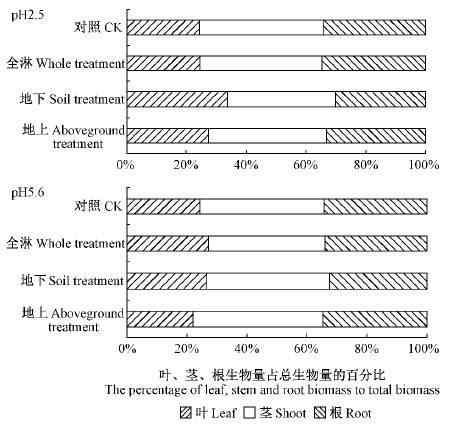 pH2.5

对照 CK

全淋 Whole treatment

地下 Soil treatment

地上 Aboveground treatment

0% 20% 40% 60% 80% 100%

pH5.6

对照 CK

全淋 Whole treatment

地下 Soil treatment

地上 Aboveground treatment

0% 20% 40% 60% 80% 100%

叶、茎、根生物量占总生物量的百分比
The percentage of leaf, stem and root biomass to total biomass

叶 Leaf 茎 Shoot 根 Root